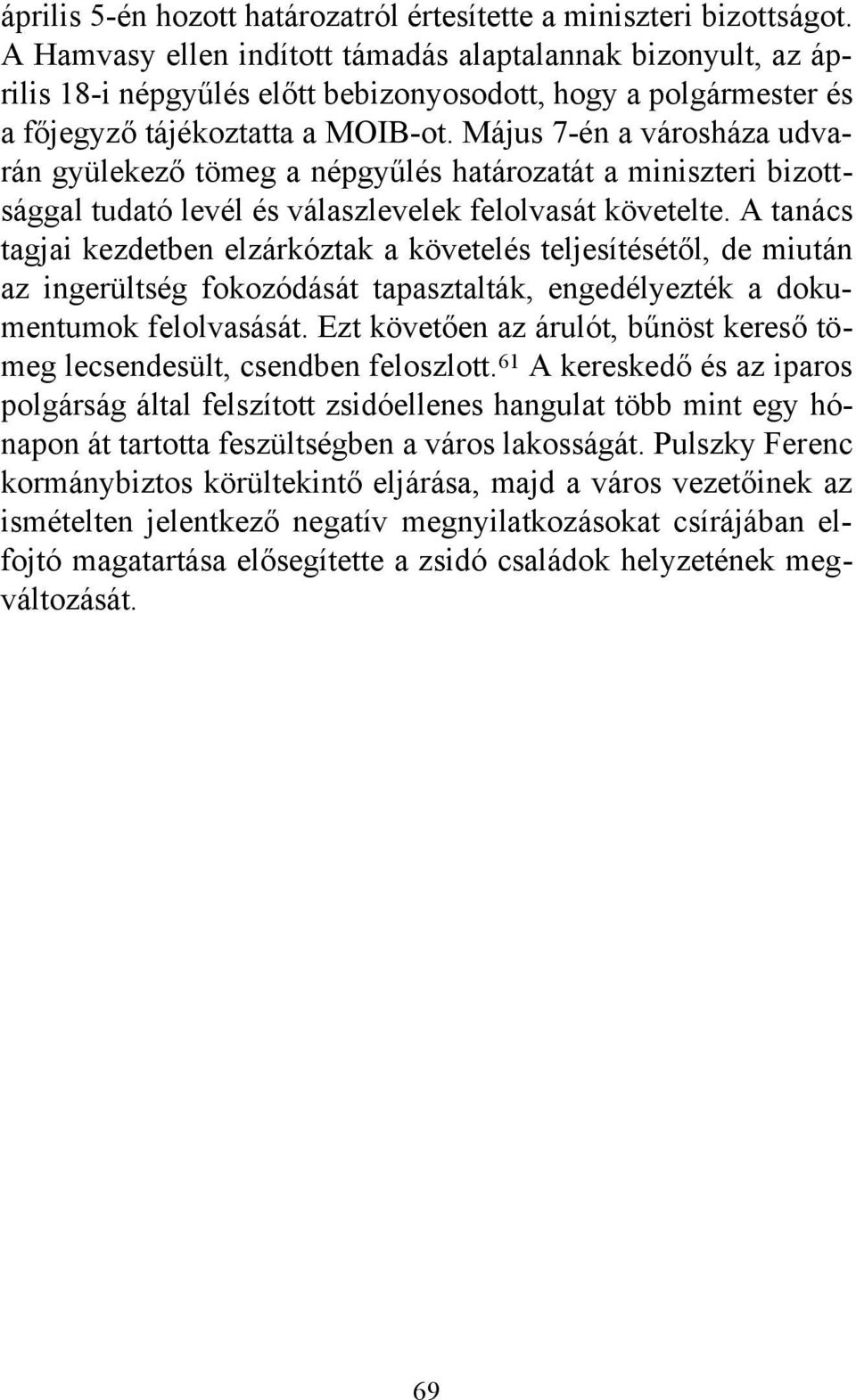 április 5-én hozott határozatról értesítette a miniszteri bizottságot. A Hamvasy ellen indított támadás alaptalannak bizonyult, az április 18-i népgyűlés előtt bebizonyosodott, hogy a polgármester és a főjegyző tájékoztatta a MOIB-ot. Május 7-én a városháza udvarán gyülekező tömeg a népgyűlés határozatát a miniszteri bizottsággal tudató levél és válaszlevelek felolvasát követelte. A tanács tagjai kezdetben elzárkóztak a követelés teljesítésétől, de miután az ingerültség fokozódását tapasztalták, engedélyezték a dokumentumok felolvasását. Ezt követően az árulót, bűnöst kereső tömeg lecsendesült, csendben feloszlott.$^{61}$ A kereskedő és az iparos polgárság által felszított zsidóellenes hangulat több mint egy hónapon át tartotta feszültségben a város lakosságát. Pulszky Ferenc kormánybiztos körültekintő eljárása, majd a város vezetőinek az ismételten jelentkező negatív megnyilatkozásokat csírájában elfojtó magatartása elősegítette a zsidó családok helyzetének megváltozását.

69